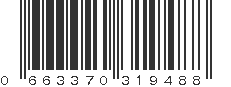 0 663370 319488